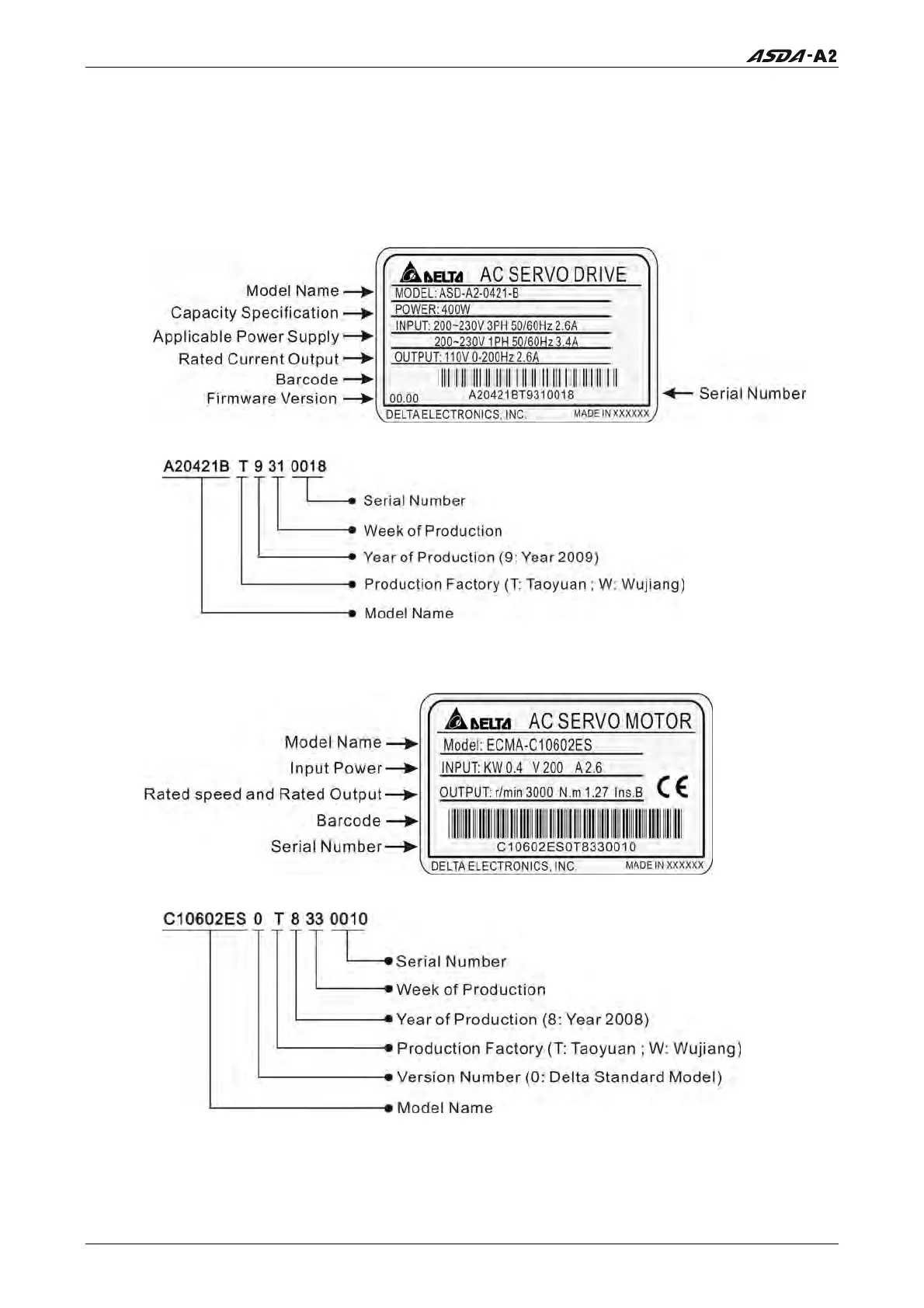 ASDA-A2

Model Name
Capacity Specification
Applicable Power Supply
Rated Current Output
Barcode
Firmware Version

DELTA AC SERVO DRIVE
MODEL: ASD-A2-0421-B
POWER: 400W
INPUT: 200~230V 3PH 50/60Hz 2.6A
200~230V 1PH 50/60Hz 3.4A
OUTPUT: 110V 0-200Hz 2.6A
00.00 A20421BT9310018
DELTA ELECTRONICS, INC. MADE IN XXXXXX

Serial Number

A20421B T 9 31 0018

Serial Number
Week of Production
Year of Production (9: Year 2009)
Production Factory (T: Taoyuan ; W: Wujiang)
Model Name

Model Name
Input Power
Rated speed and Rated Output
Barcode
Serial Number

DELTA AC SERVO MOTOR
Model: ECMA-C10602ES
INPUT: KW 0.4 V 200 A 2.6
OUTPUT: r/min 3000 N.m 1.27 Ins.B
CE
C10602ES0T8330010
DELTA ELECTRONICS, INC. MADE IN XXXXXX

C10602ES 0 T 8 33 0010

Serial Number
Week of Production
Year of Production (8: Year 2008)
Production Factory (T: Taoyuan ; W: Wujiang)
Version Number (0: Delta Standard Model)
Model Name